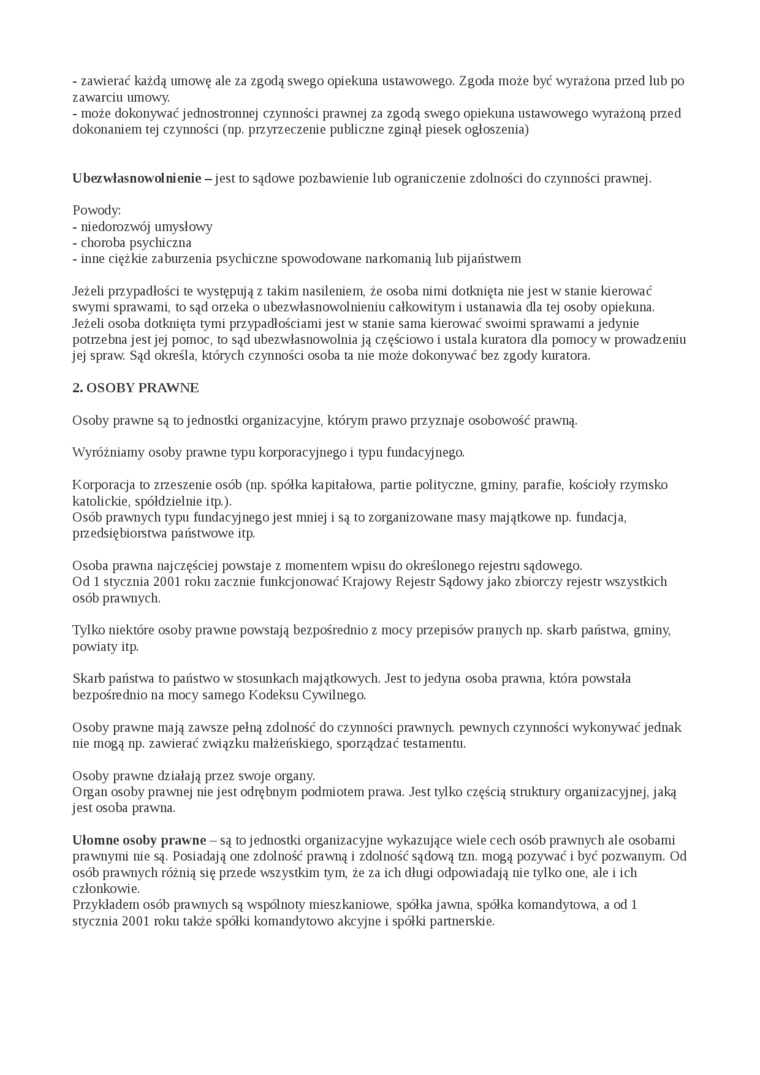 - zawierać każdą umowę ale za zgodą swego opiekuna ustawowego. Zgoda może być wyrażona przed lub po zawarciu umowy.
- może dokonywać jednostronnej czynności prawnej za zgodą swego opiekuna ustawowego wyrażoną przed dokonaniem tej czynności (np. przyrzeczenie publiczne zginął piesek ogłoszenia)

**Ubezwłasnowolnienie –** jest to sądowe pozbawienie lub ograniczenie zdolności do czynności prawnej.

Powody:
- niedorozwój umysłowy
- choroba psychiczna
- inne ciężkie zaburzenia psychiczne spowodowane narkomanią lub pijaństwem

Jeżeli przypadłości te występują z takim nasileniem, że osoba nimi dotknięta nie jest w stanie kierować swymi sprawami, to sąd orzeka o ubezwłasnowolnieniu całkowitym i ustanawia dla tej osoby opiekuna. Jeżeli osoba dotknięta tymi przypadłościami jest w stanie sama kierować swoimi sprawami a jedynie potrzebna jest jej pomoc, to sąd ubezwłasnowolnia ją częściowo i ustala kuratora dla pomocy w prowadzeniu jej spraw. Sąd określa, których czynności osoba ta nie może dokonywać bez zgody kuratora.

**2. OSOBY PRAWNE**

Osoby prawne są to jednostki organizacyjne, którym prawo przyznaje osobowość prawną.

Wyróżniamy osoby prawne typu korporacyjnego i typu fundacyjnego.

Korporacja to zrzeszenie osób (np. spółka kapitałowa, partie polityczne, gminy, parafie, kościoły rzymsko katolickie, spółdzielnie itp.).
Osób prawnych typu fundacyjnego jest mniej i są to zorganizowane masy majątkowe np. fundacja, przedsiębiorstwa państwowe itp.

Osoba prawna najczęściej powstaje z momentem wpisu do określonego rejestru sądowego.
Od 1 stycznia 2001 roku zacznie funkcjonować Krajowy Rejestr Sądowy jako zbiorczy rejestr wszystkich osób prawnych.

Tylko niektóre osoby prawne powstają bezpośrednio z mocy przepisów pranych np. skarb państwa, gminy, powiaty itp.

Skarb państwa to państwo w stosunkach majątkowych. Jest to jedyna osoba prawna, która powstała bezpośrednio na mocy samego Kodeksu Cywilnego.

Osoby prawne mają zawsze pełną zdolność do czynności prawnych. pewnych czynności wykonywać jednak nie mogą np. zawierać związku małżeńskiego, sporządzać testamentu.

Osoby prawne działają przez swoje organy.
Organ osoby prawnej nie jest odrębnym podmiotem prawa. Jest tylko częścią struktury organizacyjnej, jaką jest osoba prawna.

**Ułomne osoby prawne** – są to jednostki organizacyjne wykazujące wiele cech osób prawnych ale osobami prawnymi nie są. Posiadają one zdolność prawną i zdolność sądową tzn. mogą pozywać i być pozwanym. Od osób prawnych różnią się przede wszystkim tym, że za ich długi odpowiadają nie tylko one, ale i ich członkowie.
Przykładem osób prawnych są wspólnoty mieszkaniowe, spółka jawna, spółka komandytowa, a od 1 stycznia 2001 roku także spółki komandytowo akcyjne i spółki partnerskie.